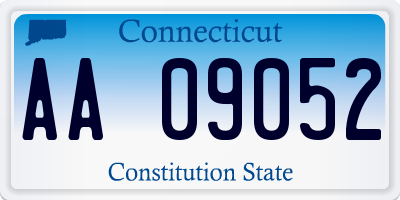 Connecticut

AA 09052

Constitution State